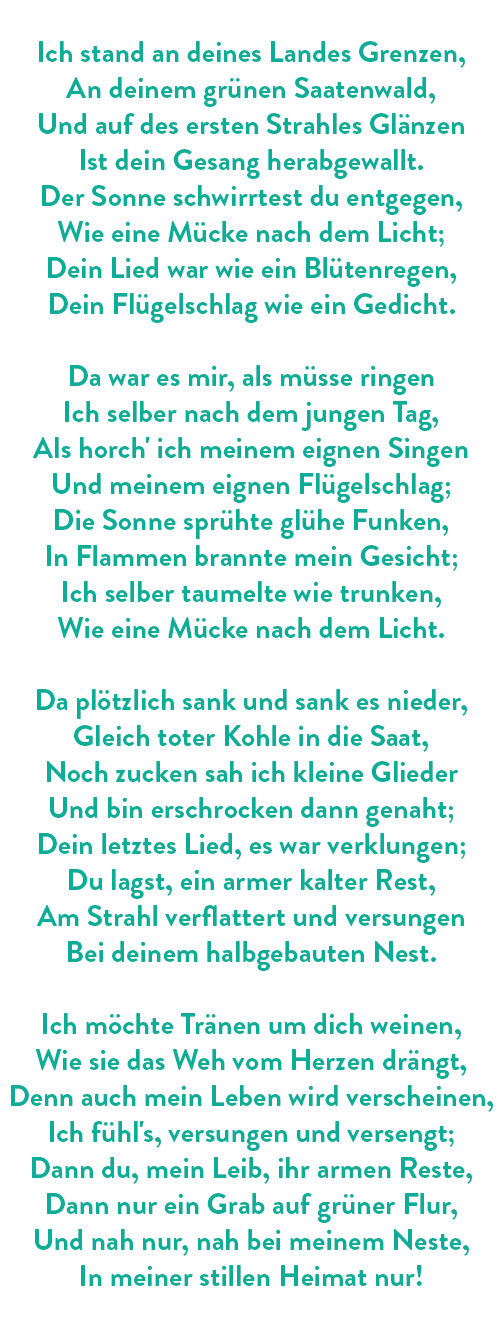 Ich stand an deines Landes Grenzen,
An deinem grünen Saatenwald,
Und auf des ersten Strahles Glänzen
Ist dein Gesang herabgewallt.
Der Sonne schwirrtest du entgegen,
Wie eine Mücke nach dem Licht;
Dein Lied war wie ein Blütenregen,
Dein Flügelschlag wie ein Gedicht.

Da war es mir, als müsse ringen
Ich selber nach dem jungen Tag,
Als horch' ich meinem eignen Singen
Und meinem eignen Flügelschlag;
Die Sonne sprühte glühe Funken,
In Flammen brannte mein Gesicht;
Ich selber taumelte wie trunken,
Wie eine Mücke nach dem Licht.

Da plötzlich sank und sank es nieder,
Gleich toter Kohle in die Saat,
Noch zucken sah ich kleine Glieder
Und bin erschrocken dann genaht;
Dein letztes Lied, es war verklungen;
Du lagst, ein armer kalter Rest,
Am Strahl verflattert und versungen
Bei deinem halbgebauten Nest.

Ich möchte Tränen um dich weinen,
Wie sie das Weh vom Herzen drängt,
Denn auch mein Leben wird verscheinen,
Ich fühl's, versungen und versengt;
Dann du, mein Leib, ihr armen Reste,
Dann nur ein Grab auf grüner Flur,
Und nah nur, nah bei meinem Neste,
In meiner stillen Heimat nur!